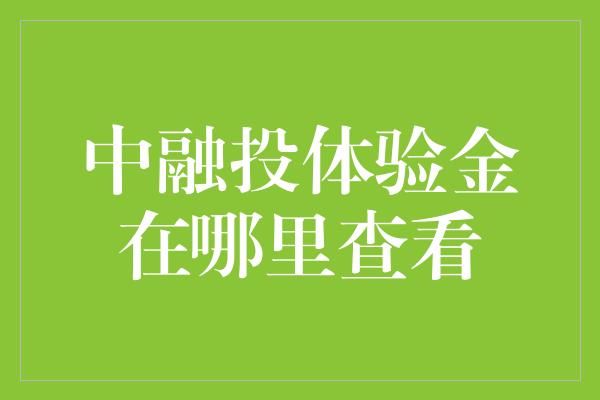 中融投体验金
在哪里查看